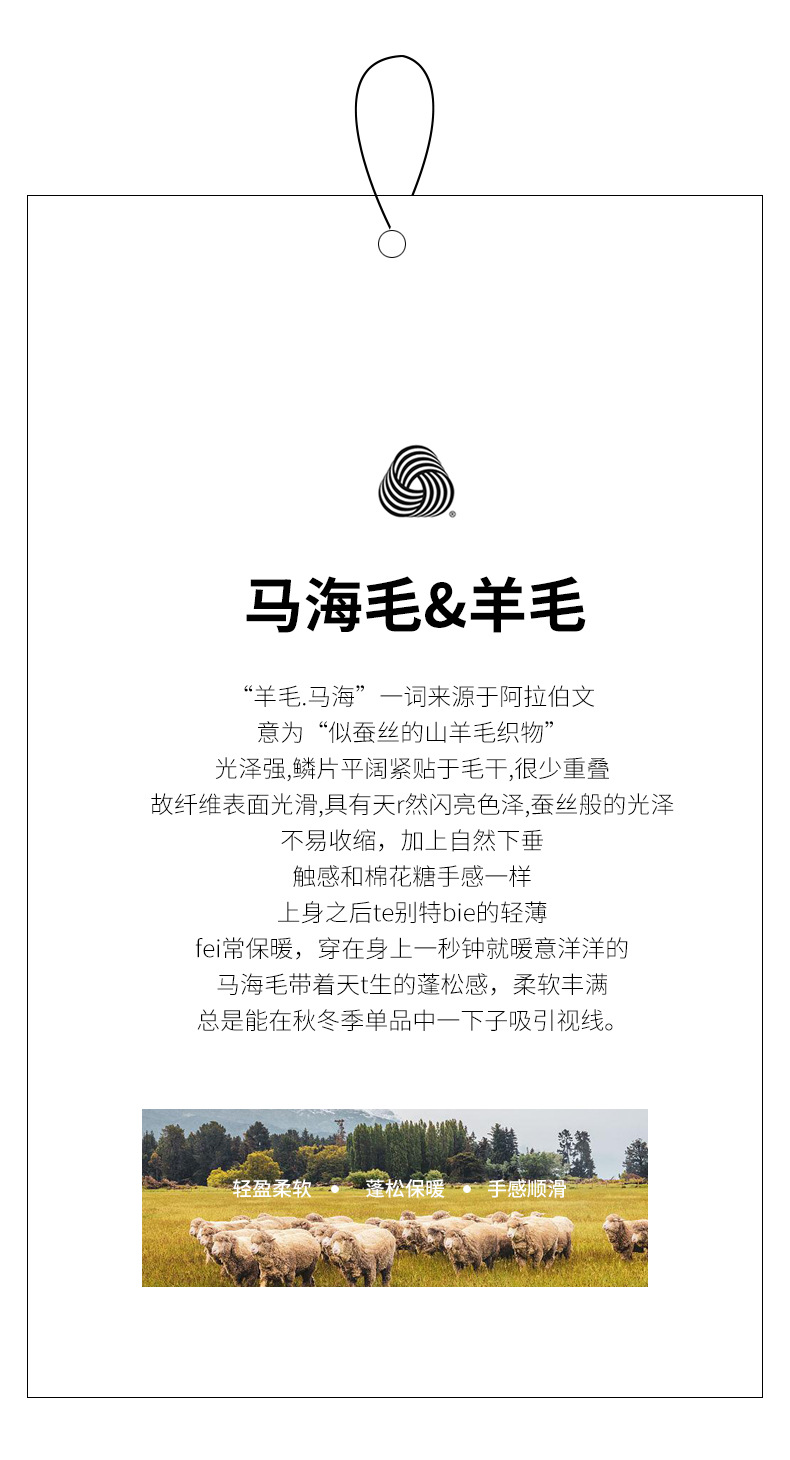 马海毛&羊毛

“羊毛.马海”一词来源于阿拉伯文
意为“似蚕丝的山羊毛织物”
光泽强,鳞片平阔紧贴于毛干,很少重叠
故纤维表面光滑,具有天r然闪亮色泽,蚕丝般的光泽
不易收缩，加上自然下垂
触感和棉花糖手感一样
上身之后te别特bie的轻薄
fei常保暖，穿在身上一秒钟就暖意洋洋的
马海毛带着天t生的蓬松感，柔软丰满
总是能在秋冬季单品中一下子吸引视线。

轻盈柔软 • 蓬松保暖 • 手感顺滑